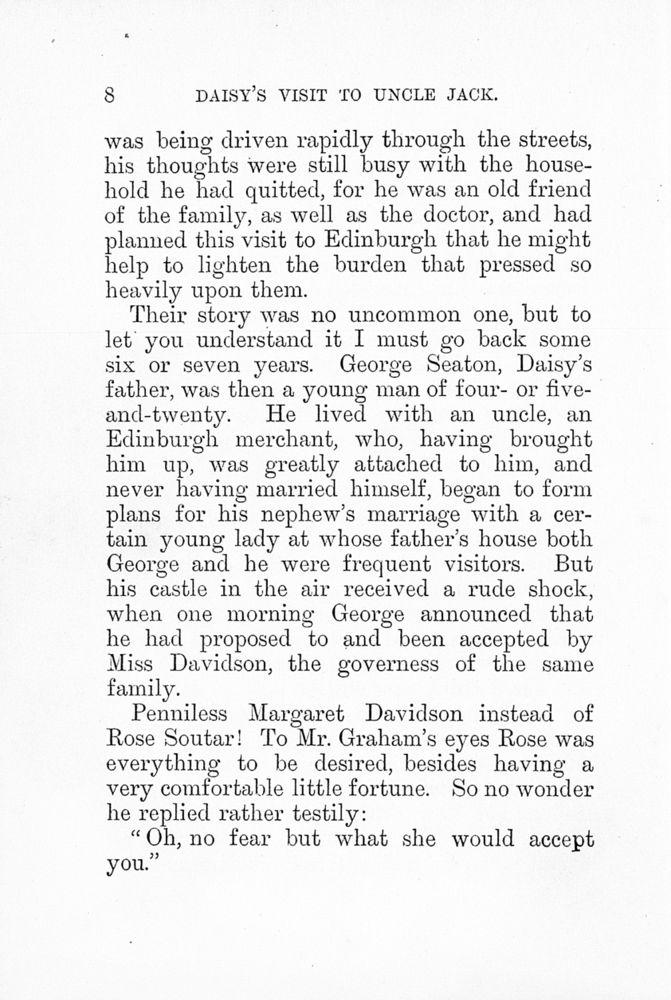 8 DAISY'S VISIT TO UNCLE JACK.

was being driven rapidly through the streets, his thoughts were still busy with the household he had quitted, for he was an old friend of the family, as well as the doctor, and had planned this visit to Edinburgh that he might help to lighten the burden that pressed so heavily upon them.

Their story was no uncommon one, but to let you understand it I must go back some six or seven years. George Seaton, Daisy's father, was then a young man of four- or five-and-twenty. He lived with an uncle, an Edinburgh merchant, who, having brought him up, was greatly attached to him, and never having married himself, began to form plans for his nephew's marriage with a certain young lady at whose father's house both George and he were frequent visitors. But his castle in the air received a rude shock, when one morning George announced that he had proposed to and been accepted by Miss Davidson, the governess of the same family.

Penniless Margaret Davidson instead of Rose Soutar! To Mr. Graham's eyes Rose was everything to be desired, besides having a very comfortable little fortune. So no wonder he replied rather testily:

"Oh, no fear but what she would accept you."